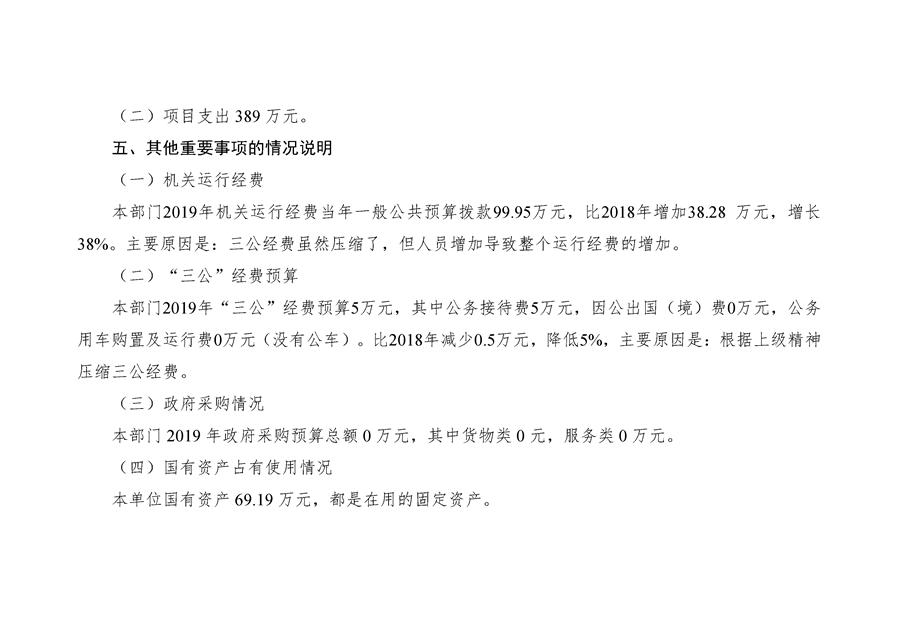 （二）项目支出389万元。

五、其他重要事项的情况说明

（一）机关运行经费

本部门2019年机关运行经费当年一般公共预算拨款99.95万元，比2018年增加38.28万元，增长38%。主要原因是：三公经费虽然压缩了，但人员增加导致整个运行经费的增加。

（二）“三公”经费预算

本部门2019年“三公”经费预算5万元，其中公务接待费5万元，因公出国（境）费0万元，公务用车购置及运行费0万元（没有公车）。比2018年减少0.5万元，降低5%，主要原因是：根据上级精神压缩三公经费。

（三）政府采购情况

本部门2019年政府采购预算总额0万元，其中货物类0元，服务类0万元。

（四）国有资产占有使用情况

本单位国有资产69.19万元，都是在用的固定资产。